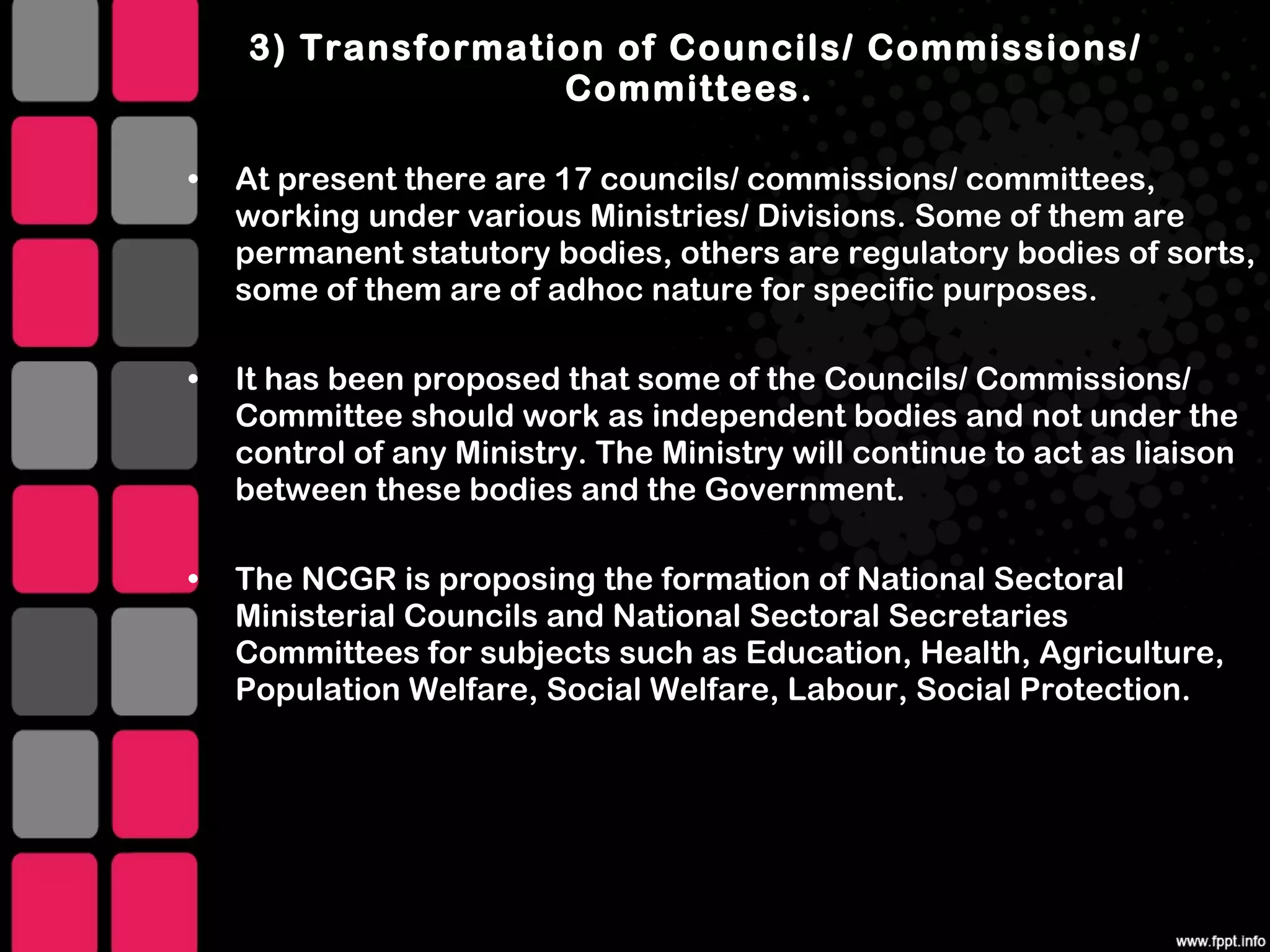 3) Transformation of Councils/ Commissions/ Committees.

• At present there are 17 councils/ commissions/ committees, working under various Ministries/ Divisions. Some of them are permanent statutory bodies, others are regulatory bodies of sorts, some of them are of adhoc nature for specific purposes.

• It has been proposed that some of the Councils/ Commissions/ Committee should work as independent bodies and not under the control of any Ministry. The Ministry will continue to act as liaison between these bodies and the Government.

• The NCGR is proposing the formation of National Sectoral Ministerial Councils and National Sectoral Secretaries Committees for subjects such as Education, Health, Agriculture, Population Welfare, Social Welfare, Labour, Social Protection.

www.fppt.info